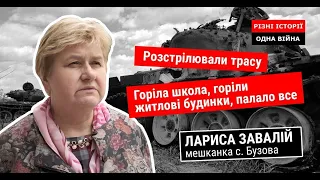 РІЗНІ ІСТОРІЇ
ОДНА ВІЙНА

Розстрілювали трасу

Горіла школа, горіли житлові будинки, палало все

ЛАРИСА ЗАВАЛІЙ
мешканка с. Бузова